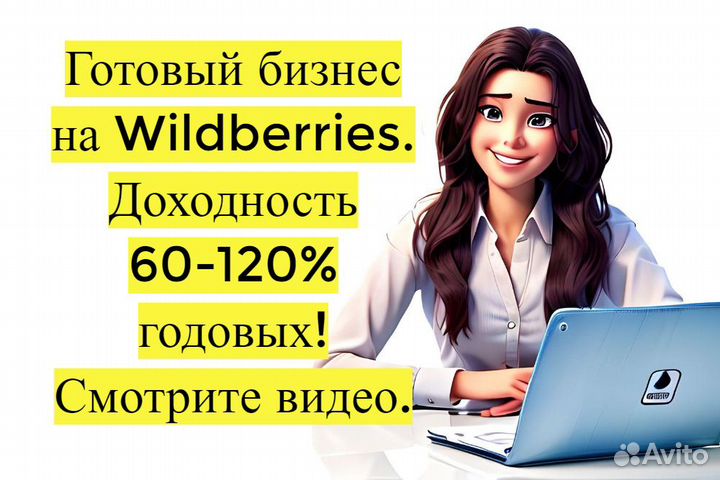 Готовый бизнес на Wildberries. Доходность 60-120% годовых! Смотрите видео.

Avito